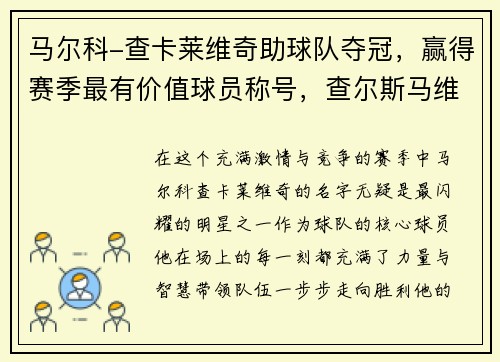 马尔科-查卡莱维奇助球队夺冠，赢得赛季最有价值球员称号，查尔斯马维

在这个充满激情与竞争的赛季中马尔科查卡莱维奇的名字无疑是最闪耀的明星之一作为球队的核心球员他在场上的每一刻都充满了力量与智慧带领队伍一步步走向胜利他的